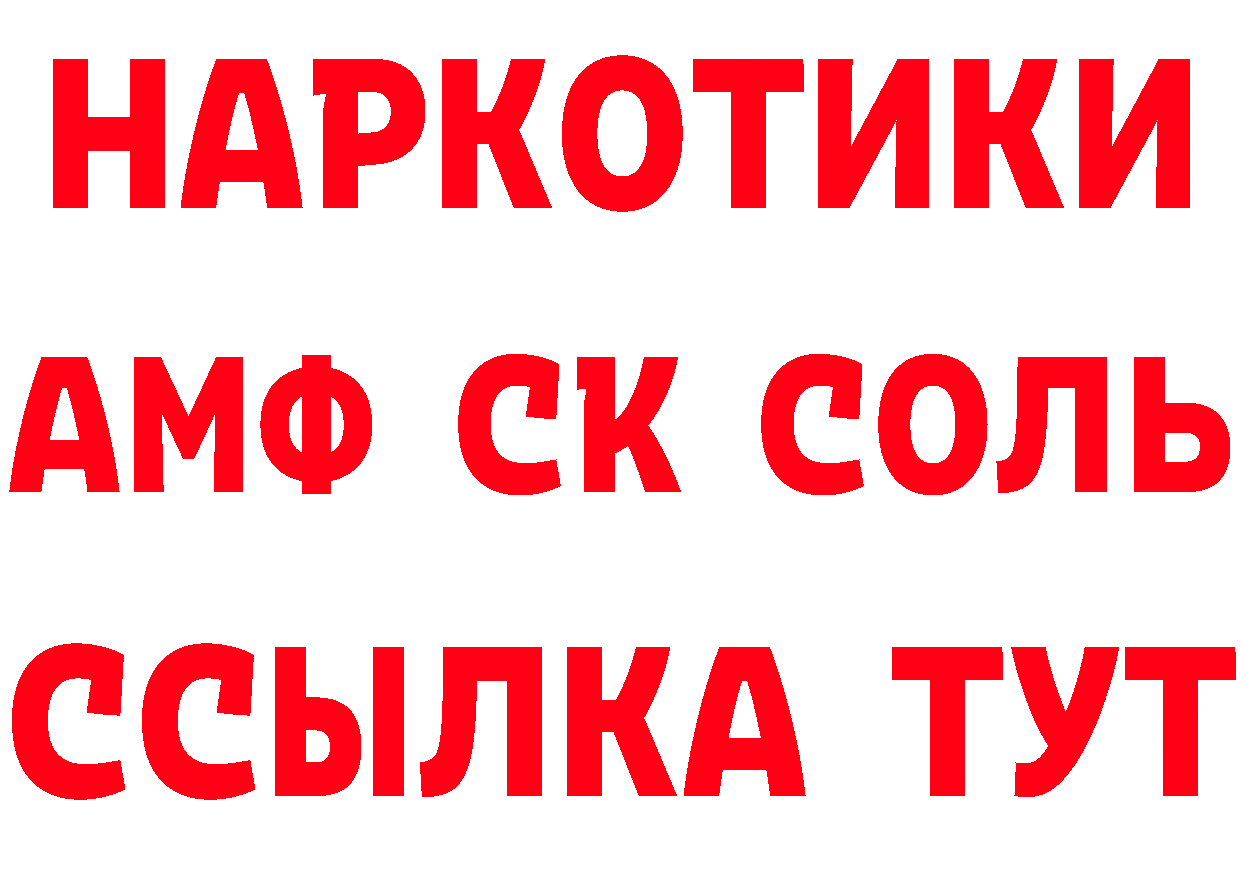 НАРКОТИКИ

АМФ СК СОЛЬ

ССЫЛКА ТУТ